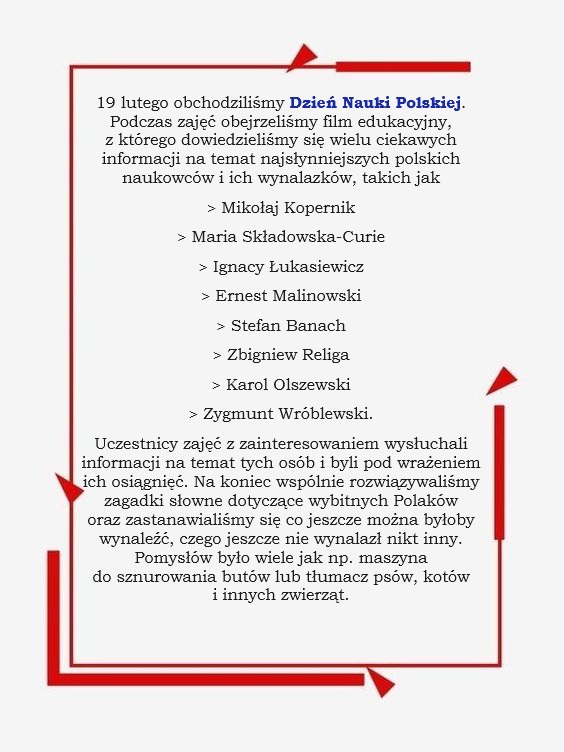 19 lutego obchodziliśmy Dzień Nauki Polskiej. Podczas zajęć obejrzeliśmy film edukacyjny, z którego dowiedzieliśmy się wielu ciekawych informacji na temat najsłynniejszych polskich naukowców i ich wynalazków, takich jak

> Mikołaj Kopernik

> Maria Składowska-Curie

> Ignacy Łukasiewicz

> Ernest Malinowski

> Stefan Banach

> Zbigniew Religa

> Karol Olszewski

> Zygmunt Wróblewski.

Uczestnicy zajęć z zainteresowaniem wysłuchali informacji na temat tych osób i byli pod wrażeniem ich osiągnięć. Na koniec wspólnie rozwiązywaliśmy zagadki słowne dotyczące wybitnych Polaków oraz zastanawialiśmy się co jeszcze można byłoby wynaleźć, czego jeszcze nie wynalazł nikt inny. Pomysłów było wiele jak np. maszyna do sznurowania butów lub tłumacz psów, kotów i innych zwierząt.